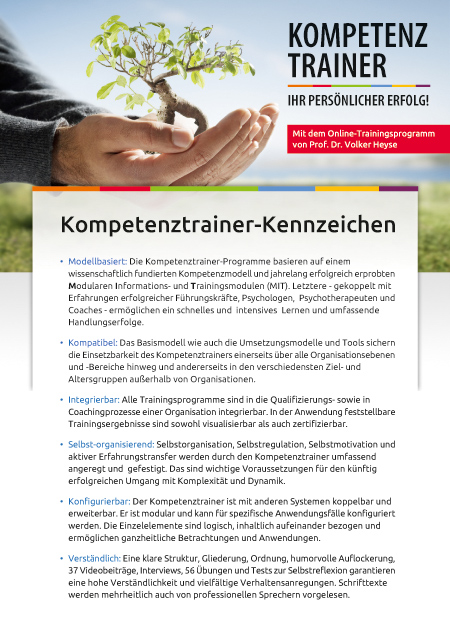 KOMPETENZ
TRAINER

IHR PERSÖNLICHER ERFOLG!

Mit dem Online-Trainingsprogramm von Prof. Dr. Volker Heyse

Kompetenztrainer-Kennzeichen

• Modellbasiert: Die Kompetenztrainer-Programme basieren auf einem wissenschaftlich fundierten Kompetenzmodell und jahrelang erfolgreich erprobten Modularen Informations- und Trainingsmodulen (MIT). Letztere - gekoppelt mit Erfahrungen erfolgreicher Führungskräfte, Psychologen, Psychotherapeuten und Coaches - ermöglichen ein schnelles und intensives Lernen und umfassende Handlungserfolge.

• Kompatibel: Das Basismodell wie auch die Umsetzungsmodelle und Tools sichern die Einsetzbarkeit des Kompetenztrainers einerseits über alle Organisationsebenen und -Bereiche hinweg und andererseits in den verschiedensten Ziel- und Altersgruppen außerhalb von Organisationen.

• Integrierbar: Alle Trainingsprogramme sind in die Qualifizierungs- sowie in Coachingprozesse einer Organisation integrierbar. In der Anwendung feststellbare Trainingsergebnisse sind sowohl visualisierbar als auch zertifizierbar.

• Selbst-organisierend: Selbstorganisation, Selbstregulation, Selbstmotivation und aktiver Erfahrungstransfer werden durch den Kompetenztrainer umfassend angeregt und gefestigt. Das sind wichtige Voraussetzungen für den künftig erfolgreichen Umgang mit Komplexität und Dynamik.

• Konfigurierbar: Der Kompetenztrainer ist mit anderen Systemen koppelbar und erweiterbar. Er ist modular und kann für spezifische Anwendungsfälle konfiguriert werden. Die Einzelelemente sind logisch, inhaltlich aufeinander bezogen und ermöglichen ganzheitliche Betrachtungen und Anwendungen.

• Verständlich: Eine klare Struktur, Gliederung, Ordnung, humorvolle Auflockerung, 37 Videobeiträge, Interviews, 56 Übungen und Tests zur Selbstreflexion garantieren eine hohe Verständlichkeit und vielfältige Verhaltensanregungen. Schrifttexte werden mehrheitlich auch von professionellen Sprechern vorgelesen.